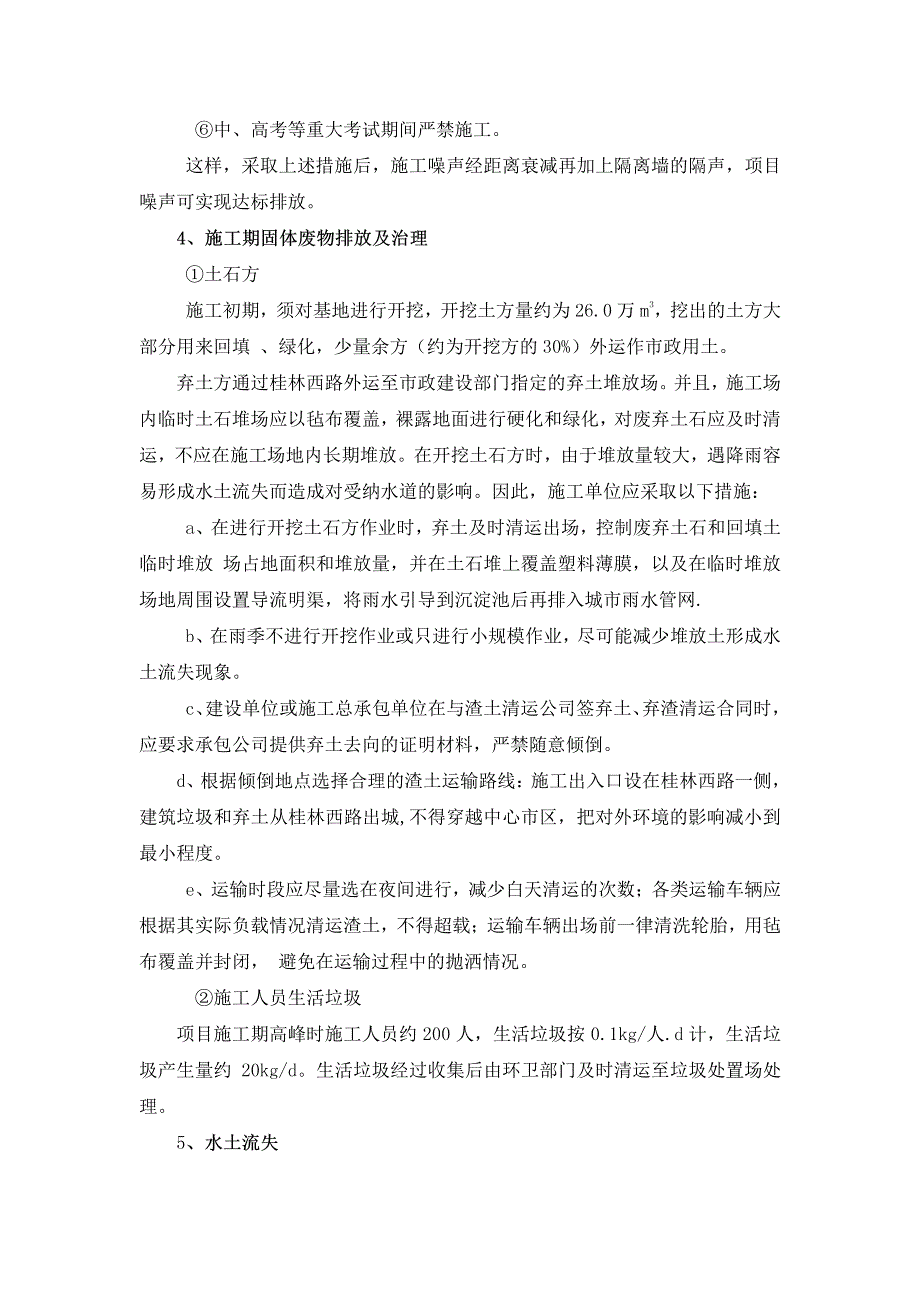 ⑥中、高考等重大考试期间严禁施工。

这样，采取上述措施后，施工噪声经距离衰减再加上隔离墙的隔声，项目噪声可实现达标排放。

4、施工期固体废物排放及治理

①土石方

施工初期，须对基地进行开挖，开挖土方量约为 26.0 万 $m^3$，挖出的土方大部分用来回填 、绿化，少量余方（约为开挖方的 30%）外运作市政用土。

弃土方通过桂林西路外运至市政建设部门指定的弃土堆放场。并且，施工场内临时土石堆场应以毡布覆盖，裸露地面进行硬化和绿化，对废弃土石应及时清运，不应在施工场地内长期堆放。在开挖土石方时，由于堆放量较大，遇降雨容易形成水土流失而造成对受纳水道的影响。因此，施工单位应采取以下措施：

a、在进行开挖土石方作业时，弃土及时清运出场，控制废弃土石和回填土临时堆放 场占地面积和堆放量，并在土石堆上覆盖塑料薄膜，以及在临时堆放场地周围设置导流明渠，将雨水引导到沉淀池后再排入城市雨水管网.

b、在雨季不进行开挖作业或只进行小规模作业，尽可能减少堆放土形成水土流失现象。

c、建设单位或施工总承包单位在与渣土清运公司签弃土、弃渣清运合同时，应要求承包公司提供弃土去向的证明材料，严禁随意倾倒。

d、根据倾倒地点选择合理的渣土运输路线：施工出入口设在桂林西路一侧，建筑垃圾和弃土从桂林西路出城,不得穿越中心市区，把对外环境的影响减小到最小程度。

e、运输时段应尽量选在夜间进行，减少白天清运的次数；各类运输车辆应根据其实际负载情况清运渣土，不得超载；运输车辆出场前一律清洗轮胎，用毡布覆盖并封闭， 避免在运输过程中的抛洒情况。

②施工人员生活垃圾

项目施工期高峰时施工人员约 200 人，生活垃圾按 0.1kg/人.d 计，生活垃圾产生量约 20kg/d。生活垃圾经过收集后由环卫部门及时清运至垃圾处置场处理。

5、水土流失